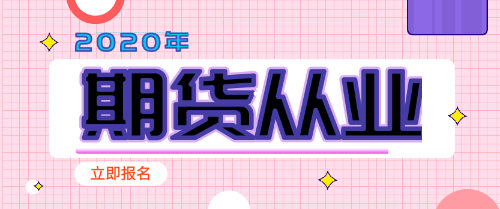 2020年

期货从业

立即报名